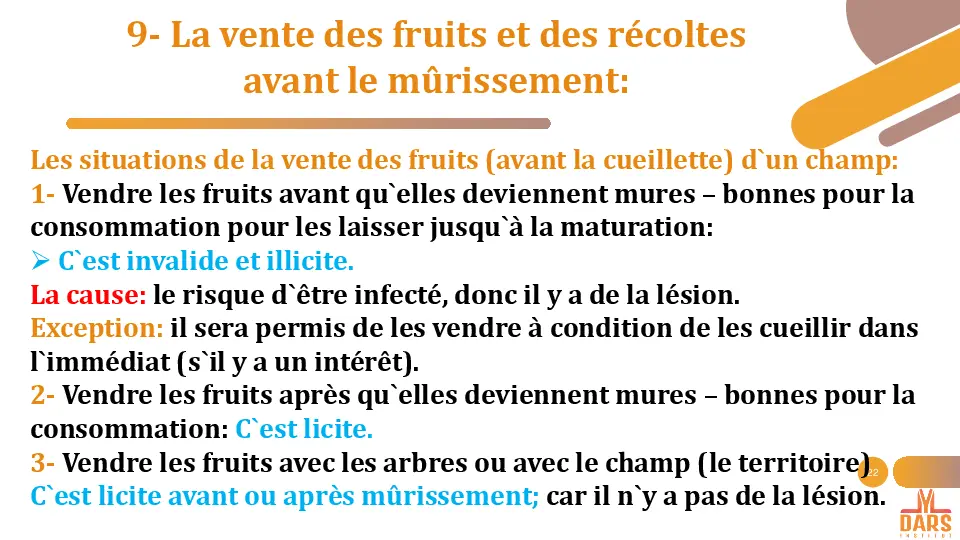 9- La vente des fruits et des récoltes avant le mûrissement:

Les situations de la vente des fruits (avant la cueillette) d`un champ:
1- Vendre les fruits avant qu`elles deviennent mures – bonnes pour la consommation pour les laisser jusqu`à la maturation:
➢ C`est invalide et illicite.
La cause: le risque d`être infecté, donc il y a de la lésion.
Exception: il sera permis de les vendre à condition de les cueillir dans l`immédiat (s`il y a un intérêt).
2- Vendre les fruits après qu`elles deviennent mures – bonnes pour la consommation: C`est licite.
3- Vendre les fruits avec les arbres ou avec le champ (le territoire)
C`est licite avant ou après mûrissement; car il n`y a pas de la lésion.

22

DARS